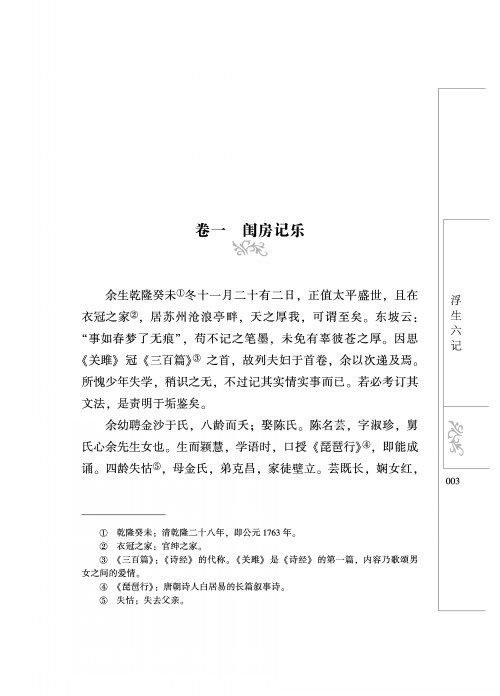 卷一　闺房记乐

余生乾隆癸未①冬十一月二十有二日，正值太平盛世，且在衣冠之家②，居苏州沧浪亭畔，天之厚我，可谓至矣。东坡云："事如春梦了无痕"，苟不记之笔墨，未免有辜彼苍之厚。因思《关雎》冠《三百篇》③之首，故列夫妇于首卷，余以次递及焉。所愧少年失学，稍识之无，不过记其实情实事而已。若必考订其文法，是责明于垢鉴矣。

余幼聘金沙于氏，八龄而夭；娶陈氏。陈名芸，字淑珍，舅氏心余先生女也。生而颖慧，学语时，口授《琵琶行》④，即能成诵。四龄失怙⑤，母金氏，弟克昌，家徒壁立。芸既长，娴女红，

① 乾隆癸未：清乾隆二十八年，即公元1763年。
② 衣冠之家：官绅之家。
③ 《三百篇》：《诗经》的代称。《关雎》是《诗经》的第一篇，内容乃歌颂男女之间的爱情。
④ 《琵琶行》：唐朝诗人白居易的长篇叙事诗。
⑤ 失怙：失去父亲。

浮生六记

003